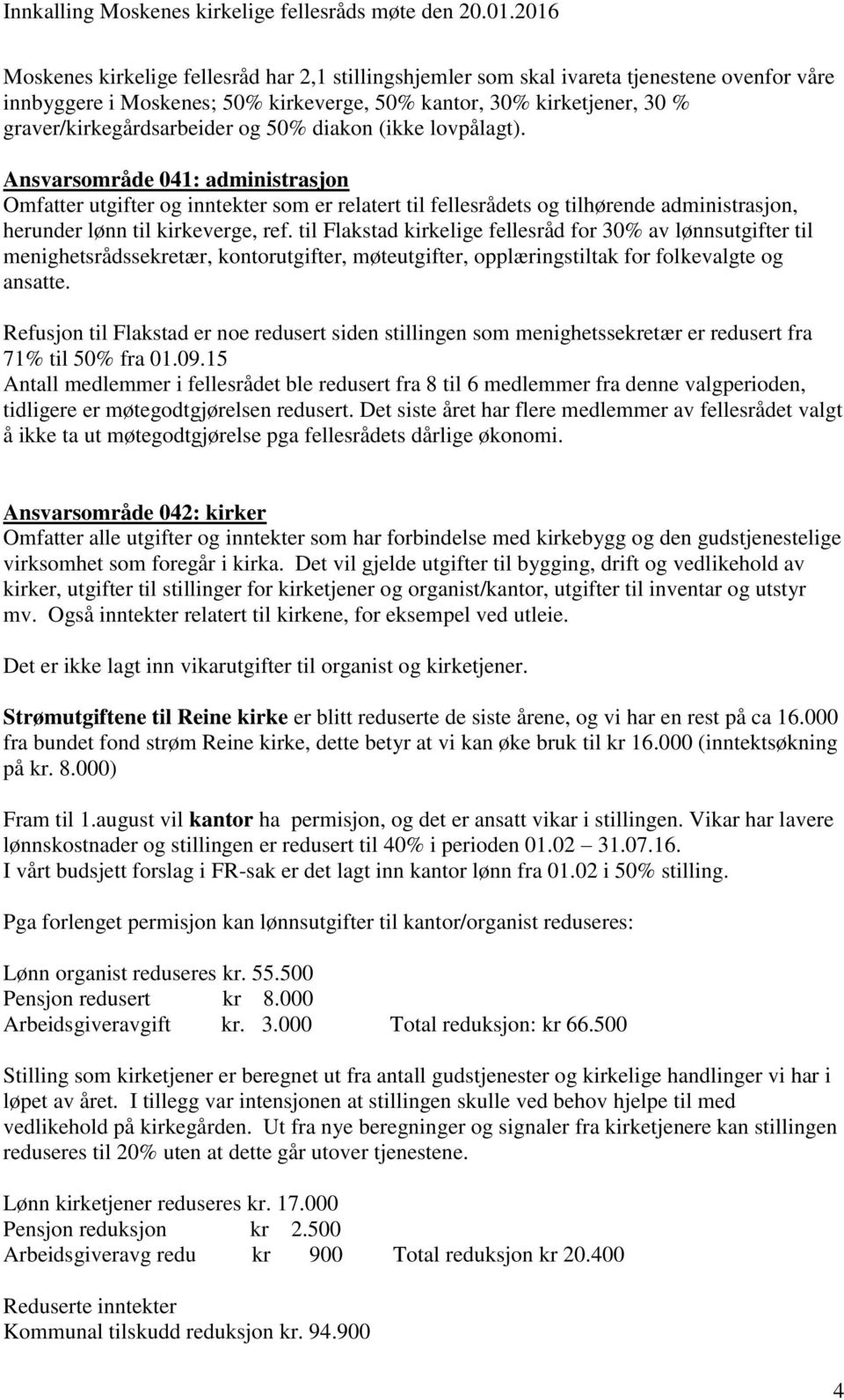 Innkalling Moskenes kirkelige fellesråds møte den 20.01.2016

Moskenes kirkelige fellesråd har 2,1 stillingshjemler som skal ivareta tjenestene ovenfor våre innbyggere i Moskenes; 50% kirkeverge, 50% kantor, 30% kirketjener, 30 % graver/kirkegårdsarbeider og 50% diakon (ikke lovpålagt).

Ansvarsområde 041: administrasjon
Omfatter utgifter og inntekter som er relatert til fellesrådets og tilhørende administrasjon, herunder lønn til kirkeverge, ref. til Flakstad kirkelige fellesråd for 30% av lønnsutgifter til menighetsrådssekretær, kontorutgifter, møteutgifter, opplæringstiltak for folkevalgte og ansatte.

Refusjon til Flakstad er noe redusert siden stillingen som menighetssekretær er redusert fra 71% til 50% fra 01.09.15
Antall medlemmer i fellesrådet ble redusert fra 8 til 6 medlemmer fra denne valgperioden, tidligere er møtegodtgjørelsen redusert. Det siste året har flere medlemmer av fellesrådet valgt å ikke ta ut møtegodtgjørelse pga fellesrådets dårlige økonomi.

Ansvarsområde 042: kirker
Omfatter alle utgifter og inntekter som har forbindelse med kirkebygg og den gudstjenestelige virksomhet som foregår i kirka. Det vil gjelde utgifter til bygging, drift og vedlikehold av kirker, utgifter til stillinger for kirketjener og organist/kantor, utgifter til inventar og utstyr mv. Også inntekter relatert til kirkene, for eksempel ved utleie.

Det er ikke lagt inn vikarutgifter til organist og kirketjener.

Strømutgiftene til Reine kirke er blitt reduserte de siste årene, og vi har en rest på ca 16.000 fra bundet fond strøm Reine kirke, dette betyr at vi kan øke bruk til kr 16.000 (inntektsøkning på kr. 8.000)

Fram til 1.august vil kantor ha permisjon, og det er ansatt vikar i stillingen. Vikar har lavere lønnskostnader og stillingen er redusert til 40% i perioden 01.02 – 31.07.16.
I vårt budsjett forslag i FR-sak er det lagt inn kantor lønn fra 01.02 i 50% stilling.

Pga forlenget permisjon kan lønnsutgifter til kantor/organist reduseres:

Lønn organist reduseres kr. 55.500
Pensjon redusert kr 8.000
Arbeidsgiveravgift kr. 3.000 Total reduksjon: kr 66.500

Stilling som kirketjener er beregnet ut fra antall gudstjenester og kirkelige handlinger vi har i løpet av året. I tillegg var intensjonen at stillingen skulle ved behov hjelpe til med vedlikehold på kirkegården. Ut fra nye beregninger og signaler fra kirketjenere kan stillingen reduseres til 20% uten at dette går utover tjenestene.

Lønn kirketjener reduseres kr. 17.000
Pensjon reduksjon kr 2.500
Arbeidsgiveravg redu kr 900 Total reduksjon kr 20.400

Reduserte inntekter
Kommunal tilskudd reduksjon kr. 94.900

4